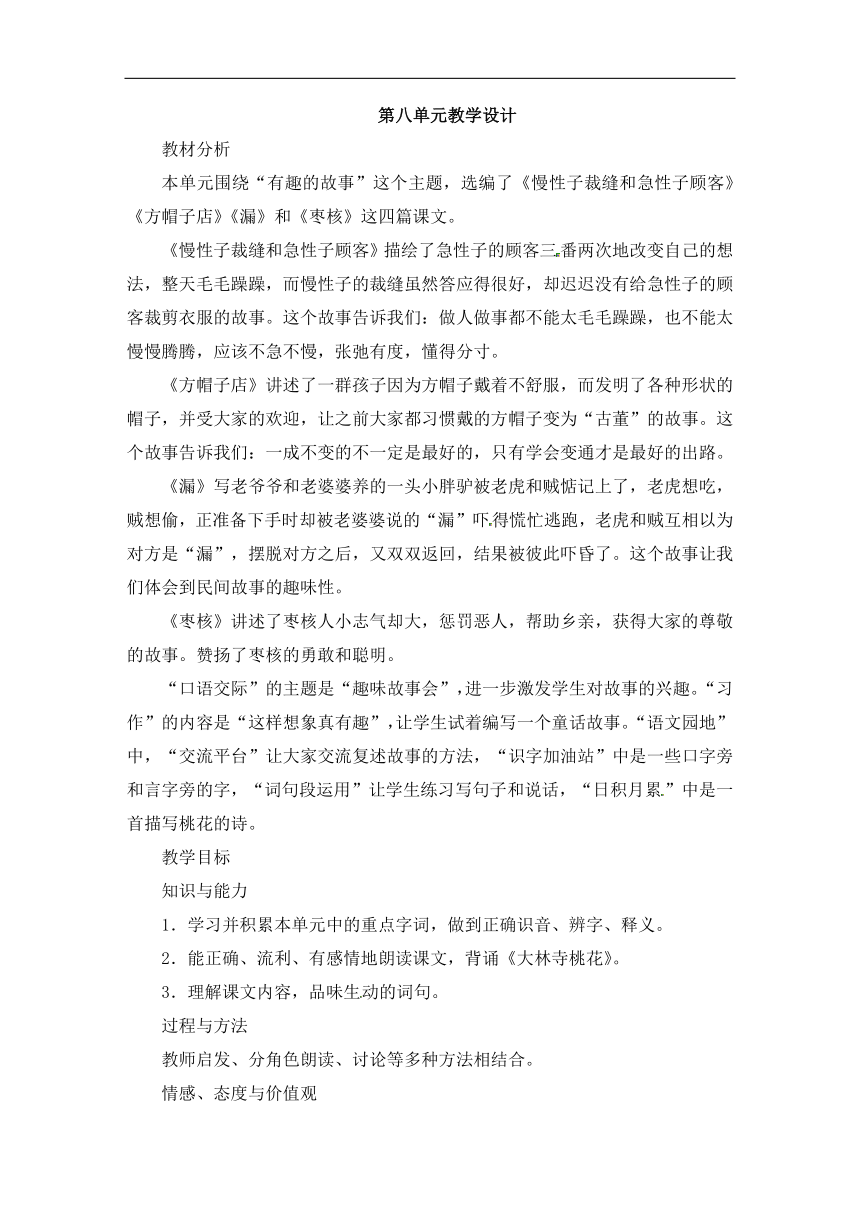 第八单元教学设计

教材分析

本单元围绕“有趣的故事”这个主题，选编了《慢性子裁缝和急性子顾客》《方帽子店》《漏》和《枣核》这四篇课文。

《慢性子裁缝和急性子顾客》描绘了急性子的顾客三番两次地改变自己的想法，整天毛毛躁躁，而慢性子的裁缝虽然答应得很好，却迟迟没有给急性子的顾客裁剪衣服的故事。这个故事告诉我们：做人做事都不能太毛毛躁躁，也不能太慢慢腾腾，应该不急不慢，张弛有度，懂得分寸。

《方帽子店》讲述了一群孩子因为方帽子戴着不舒服，而发明了各种形状的帽子，并受大家的欢迎，让之前大家都习惯戴的方帽子变为“古董”的故事。这个故事告诉我们：一成不变的不一定是最好的，只有学会变通才是最好的出路。

《漏》写老爷爷和老婆婆养的一头小胖驴被老虎和贼惦记上了，老虎想吃，贼想偷，正准备下手时却被老婆婆说的“漏”吓得慌忙逃跑，老虎和贼互相以为对方是“漏”，摆脱对方之后，又双双返回，结果被彼此吓昏了。这个故事让我们体会到民间故事的趣味性。

《枣核》讲述了枣核人小志气却大，惩罚恶人，帮助乡亲，获得大家的尊敬的故事。赞扬了枣核的勇敢和聪明。

“口语交际”的主题是“趣味故事会”，进一步激发学生对故事的兴趣。“习作”的内容是“这样想象真有趣”，让学生试着编写一个童话故事。“语文园地”中，“交流平台”让大家交流复述故事的方法，“识字加油站”中是一些口字旁和言字旁的字，“词句段运用”让学生练习写句子和说话，“日积月累”中是一首描写桃花的诗。

教学目标

知识与能力

1．学习并积累本单元中的重点字词，做到正确识音、辨字、释义。

2．能正确、流利、有感情地朗读课文，背诵《大林寺桃花》。

3．理解课文内容，品味生动的词句。

过程与方法

教师启发、分角色朗读、讨论等多种方法相结合。

情感、态度与价值观